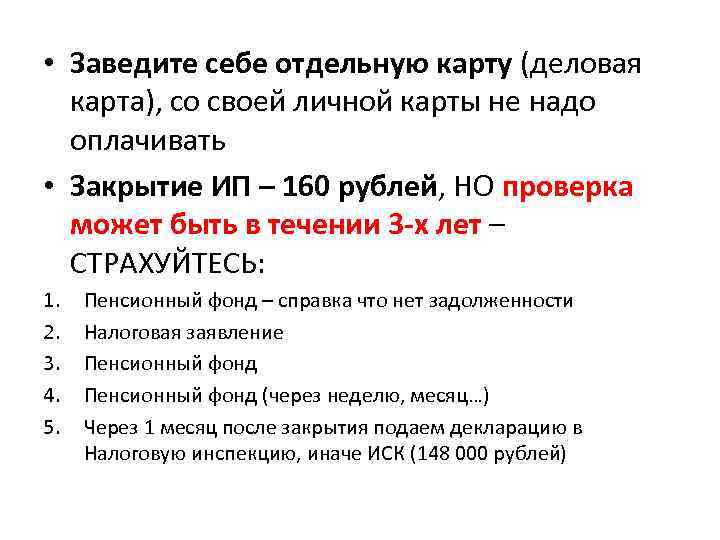 • Заведите себе отдельную карту (деловая карта), со своей личной карты не надо оплачивать

• Закрытие ИП – 160 рублей, НО проверка может быть в течении 3-х лет – СТРАХУЙТЕСЬ:

1. Пенсионный фонд – справка что нет задолженности
2. Налоговая заявление
3. Пенсионный фонд
4. Пенсионный фонд (через неделю, месяц…)
5. Через 1 месяц после закрытия подаем декларацию в Налоговую инспекцию, иначе ИСК (148 000 рублей)